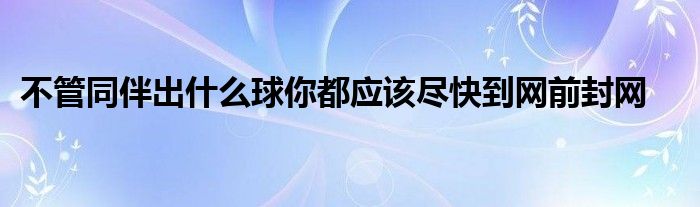 不管同伴出什么球你都应该尽快到网前封网